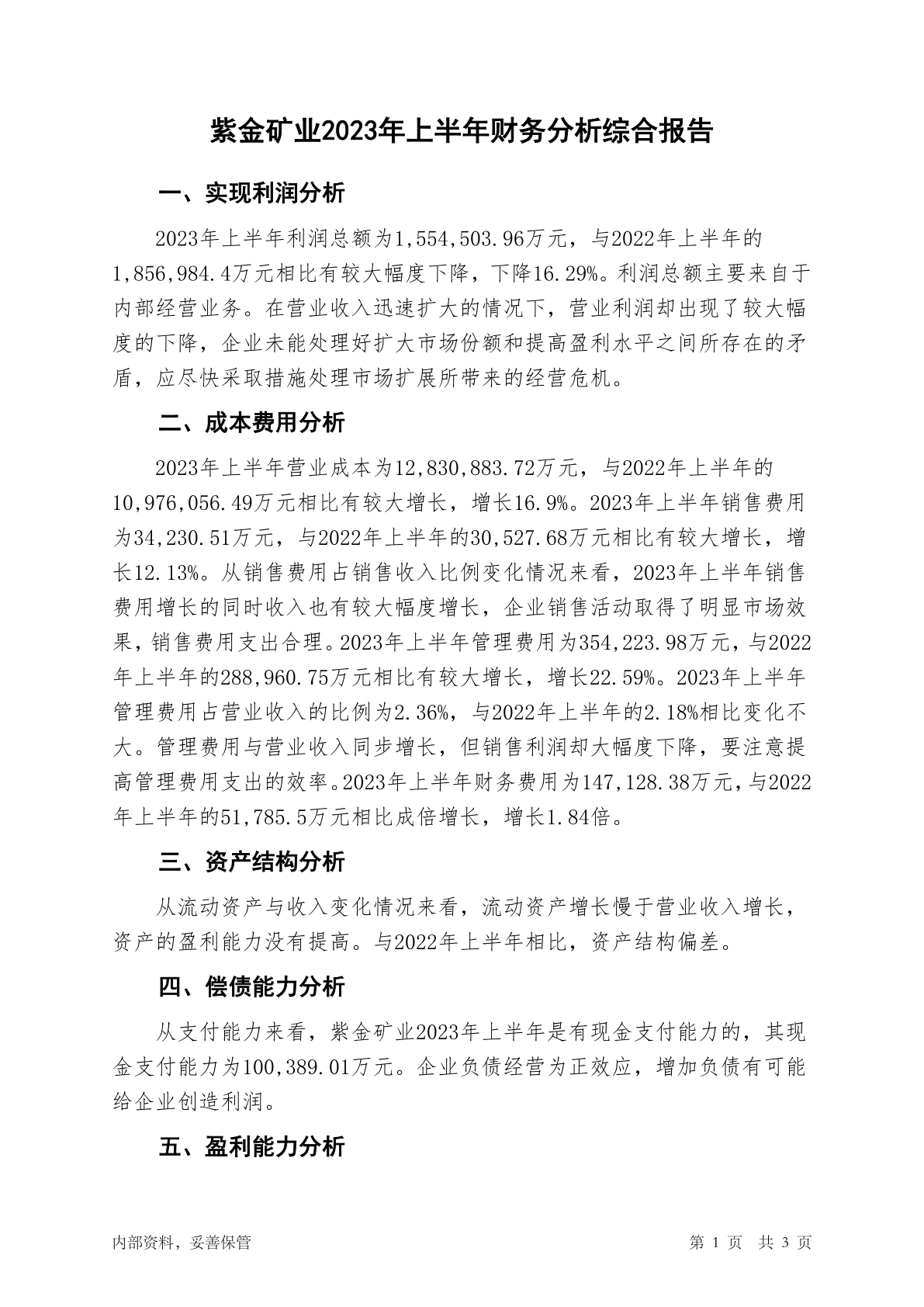 紫金矿业2023年上半年财务分析综合报告

一、实现利润分析

2023年上半年利润总额为1,554,503.96万元，与2022年上半年的1,856,984.4万元相比有较大幅度下降，下降16.29%。利润总额主要来自于内部经营业务。在营业收入迅速扩大的情况下，营业利润却出现了较大幅度的下降，企业未能处理好扩大市场份额和提高盈利水平之间所存在的矛盾，应尽快采取措施处理市场扩展所带来的经营危机。

二、成本费用分析

2023年上半年营业成本为12,830,883.72万元，与2022年上半年的10,976,056.49万元相比有较大增长，增长16.9%。2023年上半年销售费用为34,230.51万元，与2022年上半年的30,527.68万元相比有较大增长，增长12.13%。从销售费用占销售收入比例变化情况来看，2023年上半年销售费用增长的同时收入也有较大幅度增长，企业销售活动取得了明显市场效果，销售费用支出合理。2023年上半年管理费用为354,223.98万元，与2022年上半年的288,960.75万元相比有较大增长，增长22.59%。2023年上半年管理费用占营业收入的比例为2.36%，与2022年上半年的2.18%相比变化不大。管理费用与营业收入同步增长，但销售利润却大幅度下降，要注意提高管理费用支出的效率。2023年上半年财务费用为147,128.38万元，与2022年上半年的51,785.5万元相比成倍增长，增长1.84倍。

三、资产结构分析

从流动资产与收入变化情况来看，流动资产增长慢于营业收入增长，资产的盈利能力没有提高。与2022年上半年相比，资产结构偏差。

四、偿债能力分析

从支付能力来看，紫金矿业2023年上半年是有现金支付能力的，其现金支付能力为100,389.01万元。企业负债经营为正效应，增加负债有可能给企业创造利润。

五、盈利能力分析

内部资料，妥善保管

第 1 页 共 3 页